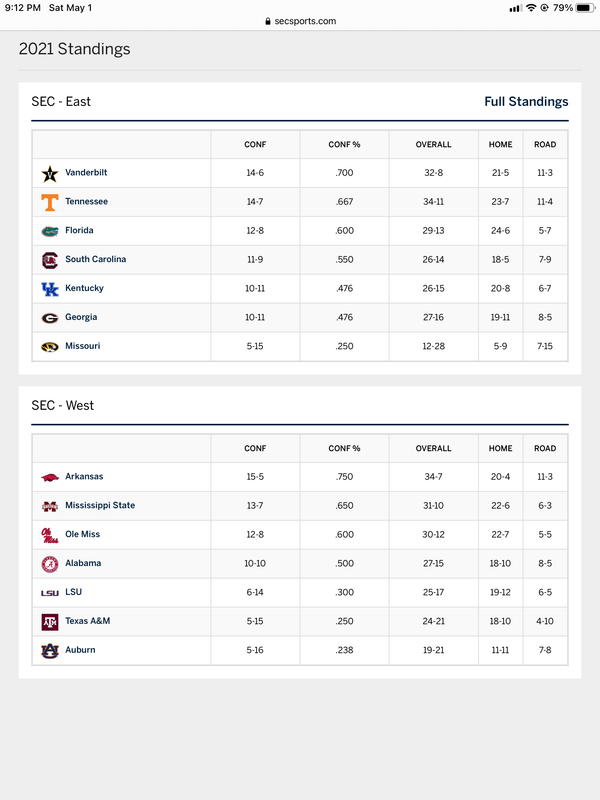 9:12 PM Sat May 1
secsports.com
79%

2021 Standings

SEC - East

Full Standings

| | CONF | CONF % | OVERALL | HOME | ROAD |
|---|---|---|---|---|---|
| Vanderbilt | 14-6 | .700 | 32-8 | 21-5 | 11-3 |
| Tennessee | 14-7 | .667 | 34-11 | 23-7 | 11-4 |
| Florida | 12-8 | .600 | 29-13 | 24-6 | 5-7 |
| South Carolina | 11-9 | .550 | 26-14 | 18-5 | 7-9 |
| Kentucky | 10-11 | .476 | 26-15 | 20-8 | 6-7 |
| Georgia | 10-11 | .476 | 27-16 | 19-11 | 8-5 |
| Missouri | 5-15 | .250 | 12-28 | 5-9 | 7-15 |

SEC - West

| | CONF | CONF % | OVERALL | HOME | ROAD |
|---|---|---|---|---|---|
| Arkansas | 15-5 | .750 | 34-7 | 20-4 | 11-3 |
| Mississippi State | 13-7 | .650 | 31-10 | 22-6 | 6-3 |
| Ole Miss | 12-8 | .600 | 30-12 | 22-7 | 5-5 |
| Alabama | 10-10 | .500 | 27-15 | 18-10 | 8-5 |
| LSU | 6-14 | .300 | 25-17 | 19-12 | 6-5 |
| Texas A&M | 5-15 | .250 | 24-21 | 18-10 | 4-10 |
| Auburn | 5-16 | .238 | 19-21 | 11-11 | 7-8 |